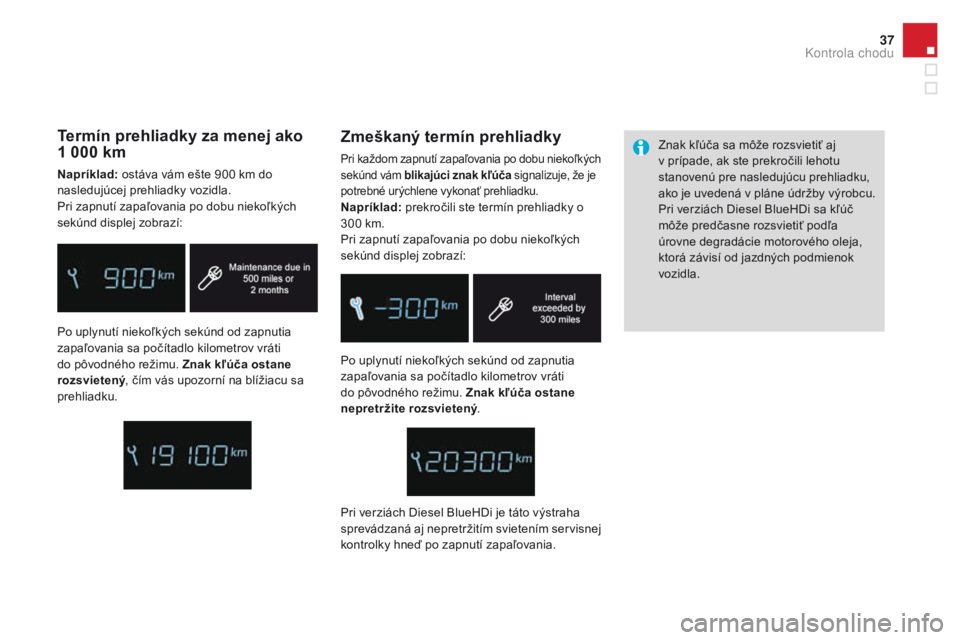 37
Kontrola chodu

Termín prehliadky za menej ako 1 000 km

Napríklad: ostáva vám ešte 900 km do nasledujúcej prehliadky vozidla.
Pri zapnutí zapaľovania po dobu niekoľkých sekúnd displej zobrazí:

900 km

Maintenance due in 500 miles or 2 months

Po uplynutí niekoľkých sekúnd od zapnutia zapaľovania sa počítadlo kilometrov vráti do pôvodného režimu. Znak kľúča ostane rozsvietený, čím vás upozorní na blížiacu sa prehliadku.

19 100 km

Zmeškaný termín prehliadky

Pri každom zapnutí zapaľovania po dobu niekoľkých sekúnd vám blikajúci znak kľúča signalizuje, že je potrebné urýchlene vykonať prehliadku.
Napríklad: prekročili ste termín prehliadky o 300 km.
Pri zapnutí zapaľovania po dobu niekoľkých sekúnd displej zobrazí:

-300 km

Interval exceeded by 300 miles

Po uplynutí niekoľkých sekúnd od zapnutia zapaľovania sa počítadlo kilometrov vráti do pôvodného režimu. Znak kľúča ostane nepretržite rozsvietený.

20300 km

Pri verziách Diesel BlueHDi je táto výstraha sprevádzaná aj nepretržitím svietením servisnej kontrolky hneď po zapnutí zapaľovania.

Znak kľúča sa môže rozsvietiť aj v prípade, ak ste prekročili lehotu stanovenú pre nasledujúcu prehliadku, ako je uvedená v pláne údržby výrobcu.
Pri verziách Diesel BlueHDi sa kľúč môže predčasne rozsvietiť podľa úrovne degradácie motorového oleja, ktorá závisí od jazdných podmienok vozidla.

carmanualsonline.info